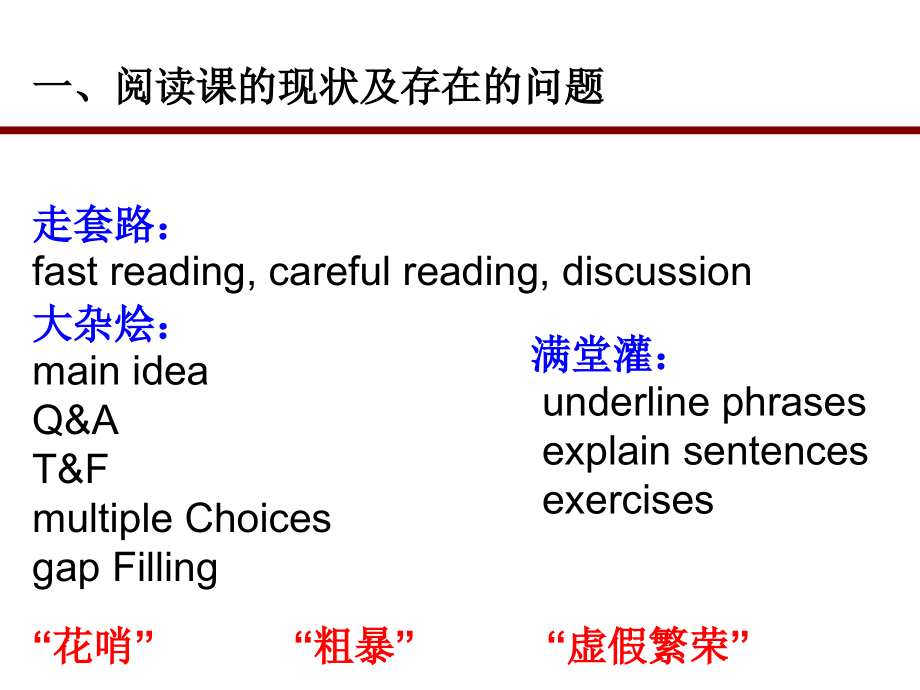 一、阅读课的现状及存在的问题

走套路：
fast reading, careful reading, discussion

大杂烩：
main idea
Q&A
T&F
multiple Choices
gap Filling

满堂灌：
underline phrases
explain sentences
exercises

“花哨” “粗暴” “虚假繁荣”